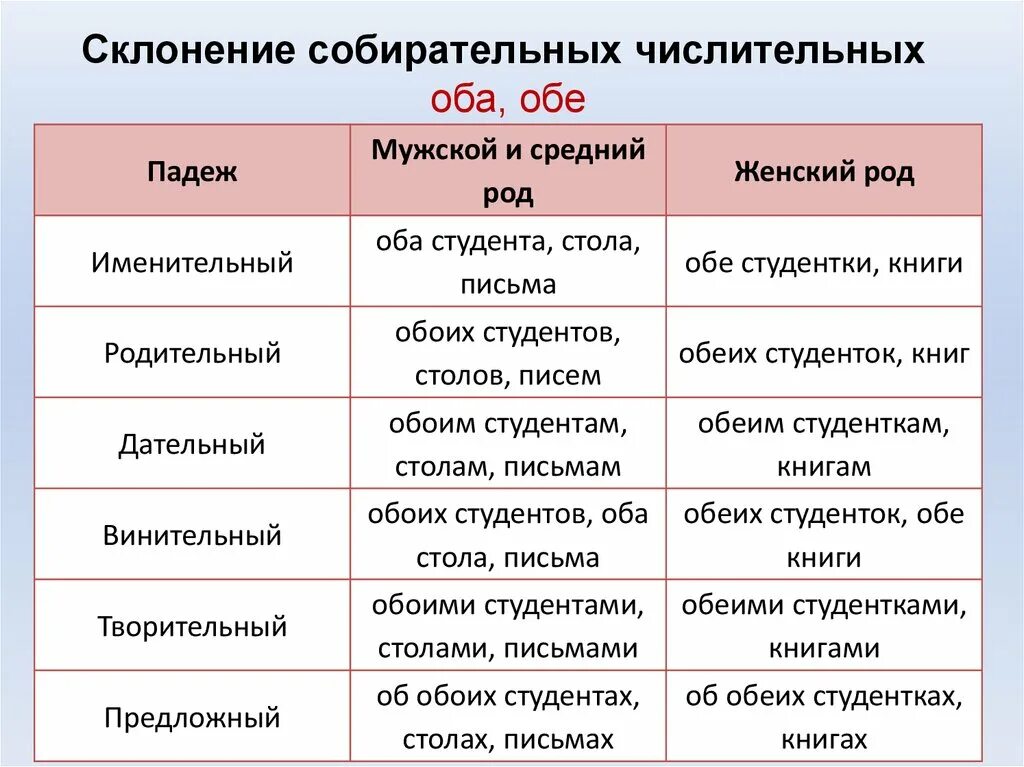 Склонение собирательных числительных
оба, обе

| Падеж | Мужской и средний род | Женский род |
|---|---|---|
| Именительный | оба студента, стола, письма | обе студентки, книги |
| Родительный | обоих студентов, столов, писем | обеих студенток, книг |
| Дательный | обоим студентам, столам, письмам | обеим студенткам, книгам |
| Винительный | обоих студентов, оба стола, письма | обеих студенток, обе книги |
| Творительный | обоими студентами, столами, письмами | обеими студентками, книгами |
| Предложный | об обоих студентах, столах, письмах | об обеих студентках, книгах |